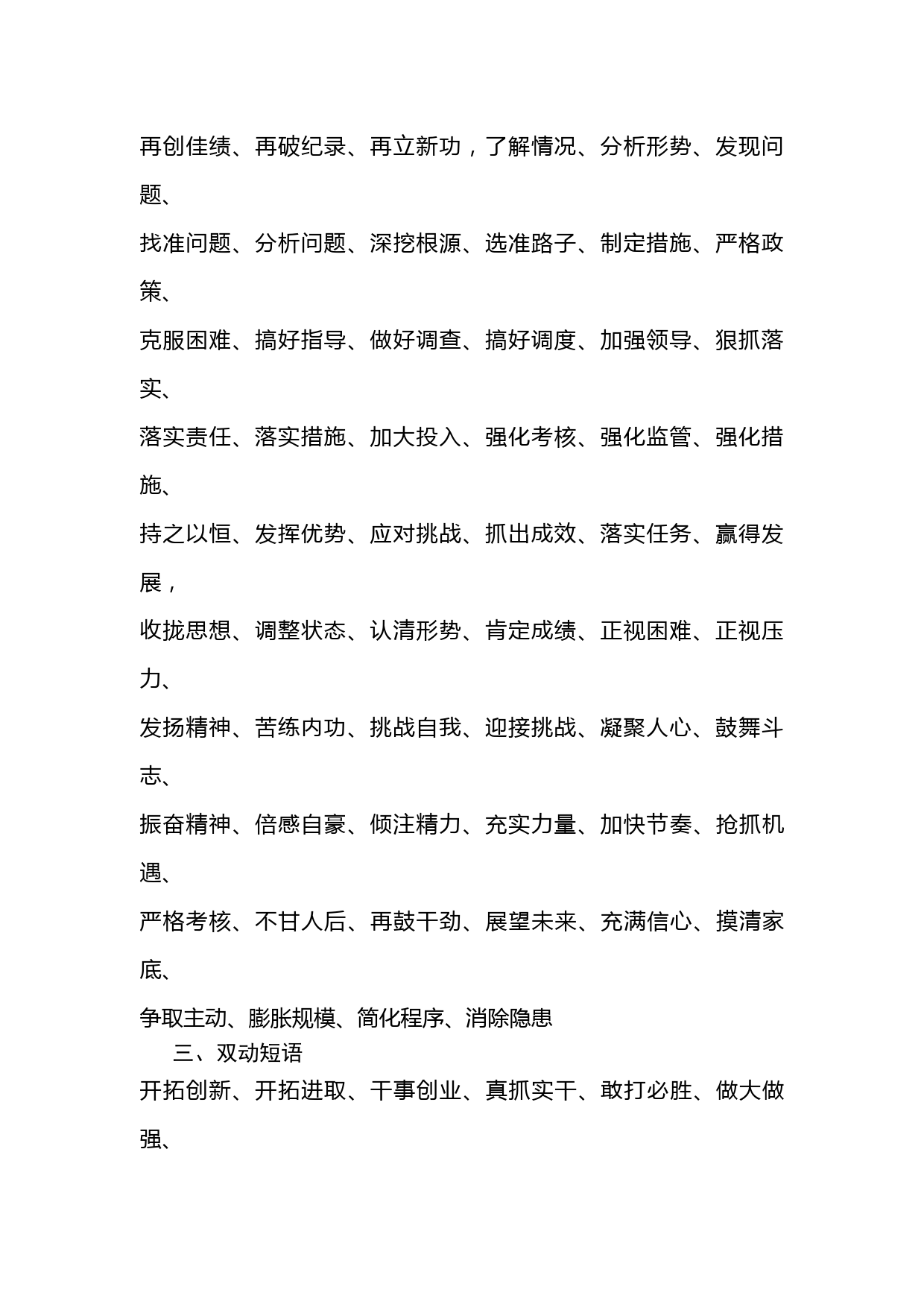 再创佳绩、再破纪录、再立新功，了解情况、分析形势、发现问题、

找准问题、分析问题、深挖根源、选准路子、制定措施、严格政策、

克服困难、搞好指导、做好调查、搞好调度、加强领导、狠抓落实、

落实责任、落实措施、加大投入、强化考核、强化监管、强化措施、

持之以恒、发挥优势、应对挑战、抓出成效、落实任务、赢得发展，

收拢思想、调整状态、认清形势、肯定成绩、正视困难、正视压力、

发扬精神、苦练内功、挑战自我、迎接挑战、凝聚人心、鼓舞斗志、

振奋精神、倍感自豪、倾注精力、充实力量、加快节奏、抢抓机遇、

严格考核、不甘人后、再鼓干劲、展望未来、充满信心、摸清家底、

争取主动、膨胀规模、简化程序、消除隐患

三、双动短语

开拓创新、开拓进取、干事创业、真抓实干、敢打必胜、做大做强、